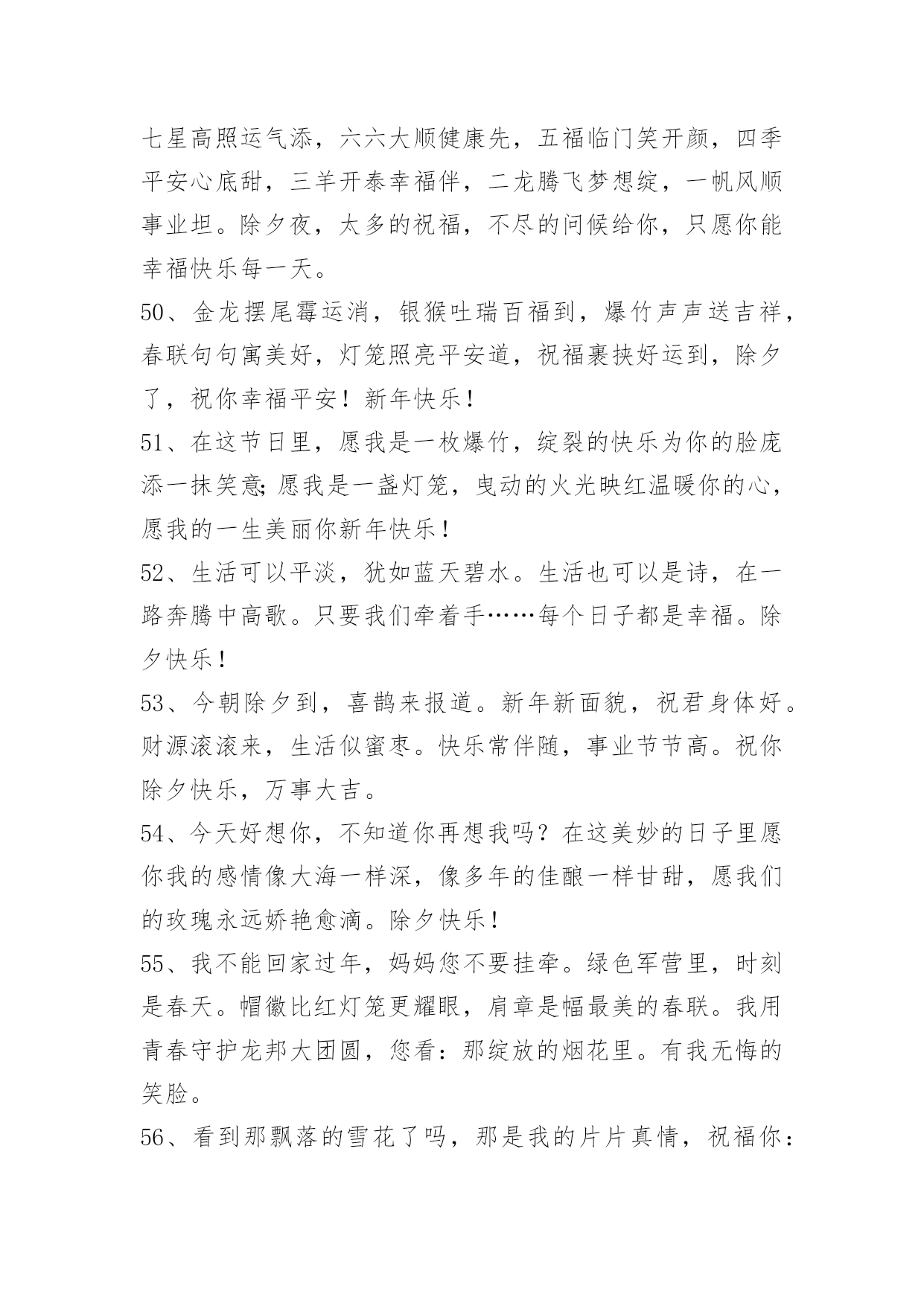 七星高照运气添，六六大顺健康先，五福临门笑开颜，四季平安心底甜，三羊开泰幸福伴，二龙腾飞梦想绽，一帆风顺事业坦。除夕夜，太多的祝福，不尽的问候给你，只愿你能幸福快乐每一天。

50、金龙摆尾霉运消，银猴吐瑞百福到，爆竹声声送吉祥，春联句句寓美好，灯笼照亮平安道，祝福裹挟好运到，除夕了，祝你幸福平安！新年快乐！

51、在这节日里，愿我是一枚爆竹，绽裂的快乐为你的脸庞添一抹笑意;愿我是一盏灯笼，曳动的火光映红温暖你的心，愿我的一生美丽你新年快乐！

52、生活可以平淡，犹如蓝天碧水。生活也可以是诗，在一路奔腾中高歌。只要我们牵着手……每个日子都是幸福。除夕快乐！

53、今朝除夕到，喜鹊来报道。新年新面貌，祝君身体好。财源滚滚来，生活似蜜枣。快乐常伴随，事业节节高。祝你除夕快乐，万事大吉。

54、今天好想你，不知道你再想我吗？在这美妙的日子里愿你我的感情像大海一样深，像多年的佳酿一样甘甜，愿我们的玫瑰永远娇艳愈滴。除夕快乐！

55、我不能回家过年，妈妈您不要挂牵。绿色军营里，时刻是春天。帽徽比红灯笼更耀眼，肩章是幅最美的春联。我用青春守护龙邦大团圆，您看：那绽放的烟花里。有我无悔的笑脸。

56、看到那飘落的雪花了吗，那是我的片片真情，祝福你：